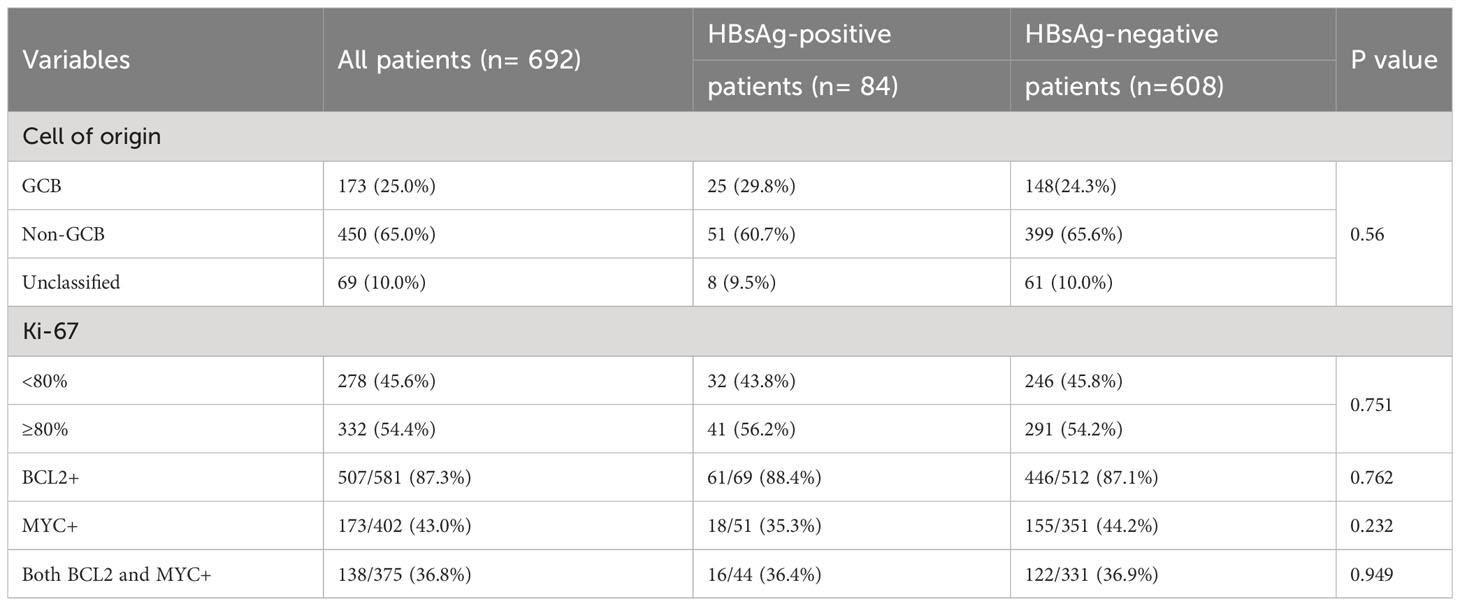 | Variables | All patients (n= 692) | HBsAg-positive patients (n= 84) | HBsAg-negative patients (n=608) | P value |
|---|---|---|---|---|
| Cell of origin | | | | |
| GCB | 173 (25.0%) | 25 (29.8%) | 148(24.3%) | 0.56 |
| Non-GCB | 450 (65.0%) | 51 (60.7%) | 399 (65.6%) | |
| Unclassified | 69 (10.0%) | 8 (9.5%) | 61 (10.0%) | |
| Ki-67 | | | | |
| <80% | 278 (45.6%) | 32 (43.8%) | 246 (45.8%) | 0.751 |
| ≥80% | 332 (54.4%) | 41 (56.2%) | 291 (54.2%) | |
| BCL2+ | 507/581 (87.3%) | 61/69 (88.4%) | 446/512 (87.1%) | 0.762 |
| MYC+ | 173/402 (43.0%) | 18/51 (35.3%) | 155/351 (44.2%) | 0.232 |
| Both BCL2 and MYC+ | 138/375 (36.8%) | 16/44 (36.4%) | 122/331 (36.9%) | 0.949 |